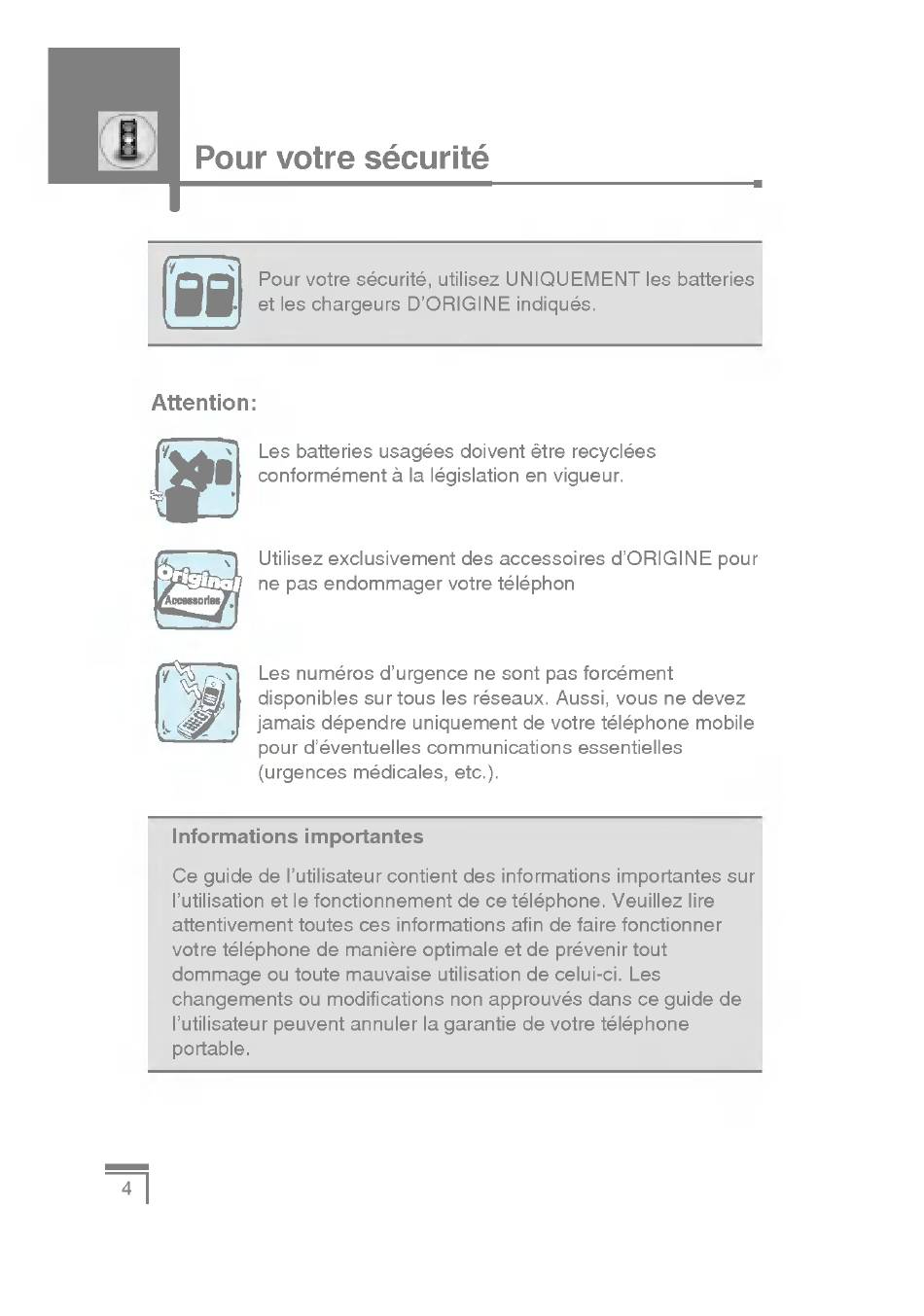 Pour votre sécurité

Pour votre sécurité, utilisez UNIQUEMENT les batteries et les chargeurs D'ORIGINE indiqués.

Attention:

Les batteries usagées doivent être recyclées conformément à la législation en vigueur.

Original Accessories

Utilisez exclusivement des accessoires d'ORIGINE pour ne pas endommager votre téléphon

Les numéros d'urgence ne sont pas forcément disponibles sur tous les réseaux. Aussi, vous ne devez jamais dépendre uniquement de votre téléphone mobile pour d'éventuelles communications essentielles (urgences médicales, etc.).

Informations importantes

Ce guide de l'utilisateur contient des informations importantes sur l'utilisation et le fonctionnement de ce téléphone. Veuillez lire attentivement toutes ces informations afin de faire fonctionner votre téléphone de manière optimale et de prévenir tout dommage ou toute mauvaise utilisation de celui-ci. Les changements ou modifications non approuvés dans ce guide de l'utilisateur peuvent annuler la garantie de votre téléphone portable.

4